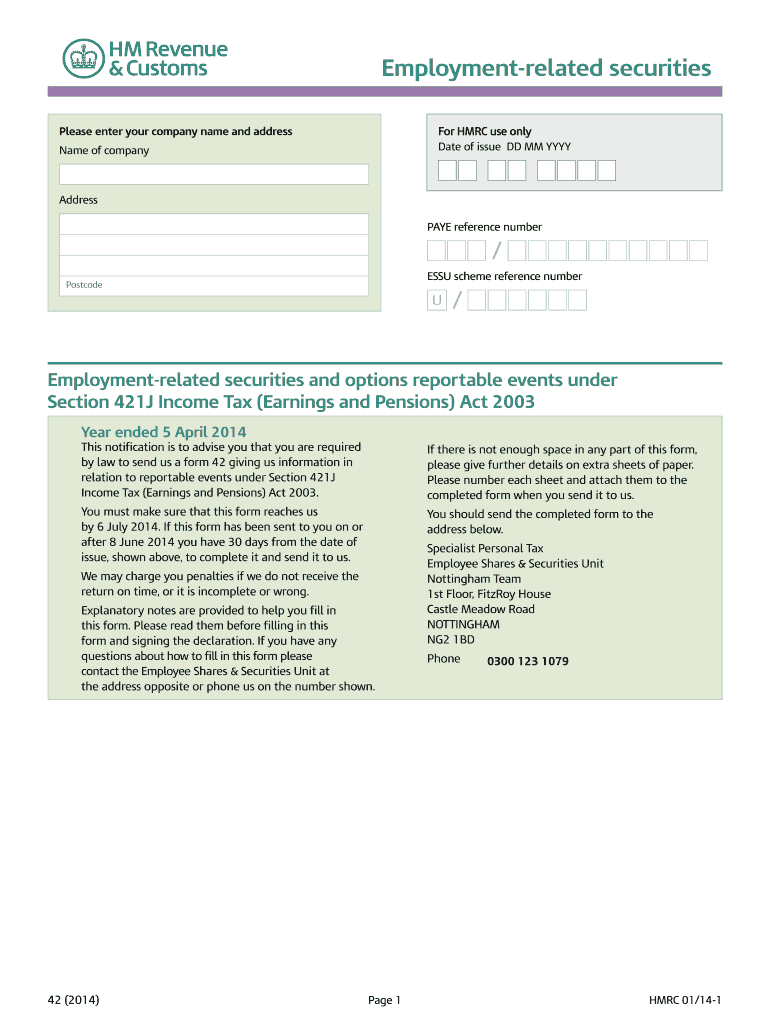 HM Revenue & Customs

Employment-related securities

Please enter your company name and address

Name of company

Address

Postcode

For HMRC use only

Date of issue DD MM YYYY

PAYE reference number

/

ESSU scheme reference number

U /

Employment-related securities and options reportable events under Section 421J Income Tax (Earnings and Pensions) Act 2003

Year ended 5 April 2014

This notification is to advise you that you are required by law to send us a form 42 giving us information in relation to reportable events under Section 421J Income Tax (Earnings and Pensions) Act 2003.

You must make sure that this form reaches us by 6 July 2014. If this form has been sent to you on or after 8 June 2014 you have 30 days from the date of issue, shown above, to complete it and send it to us.

We may charge you penalties if we do not receive the return on time, or it is incomplete or wrong.

Explanatory notes are provided to help you fill in this form. Please read them before filling in this form and signing the declaration. If you have any questions about how to fill in this form please contact the Employee Shares & Securities Unit at the address opposite or phone us on the number shown.

If there is not enough space in any part of this form, please give further details on extra sheets of paper. Please number each sheet and attach them to the completed form when you send it to us.

You should send the completed form to the address below.

Specialist Personal Tax
Employee Shares & Securities Unit
Nottingham Team
1st Floor, FitzRoy House
Castle Meadow Road
NOTTINGHAM
NG2 1BD

Phone 0300 123 1079

42 (2014)

Page 1

HMRC 01/14-1